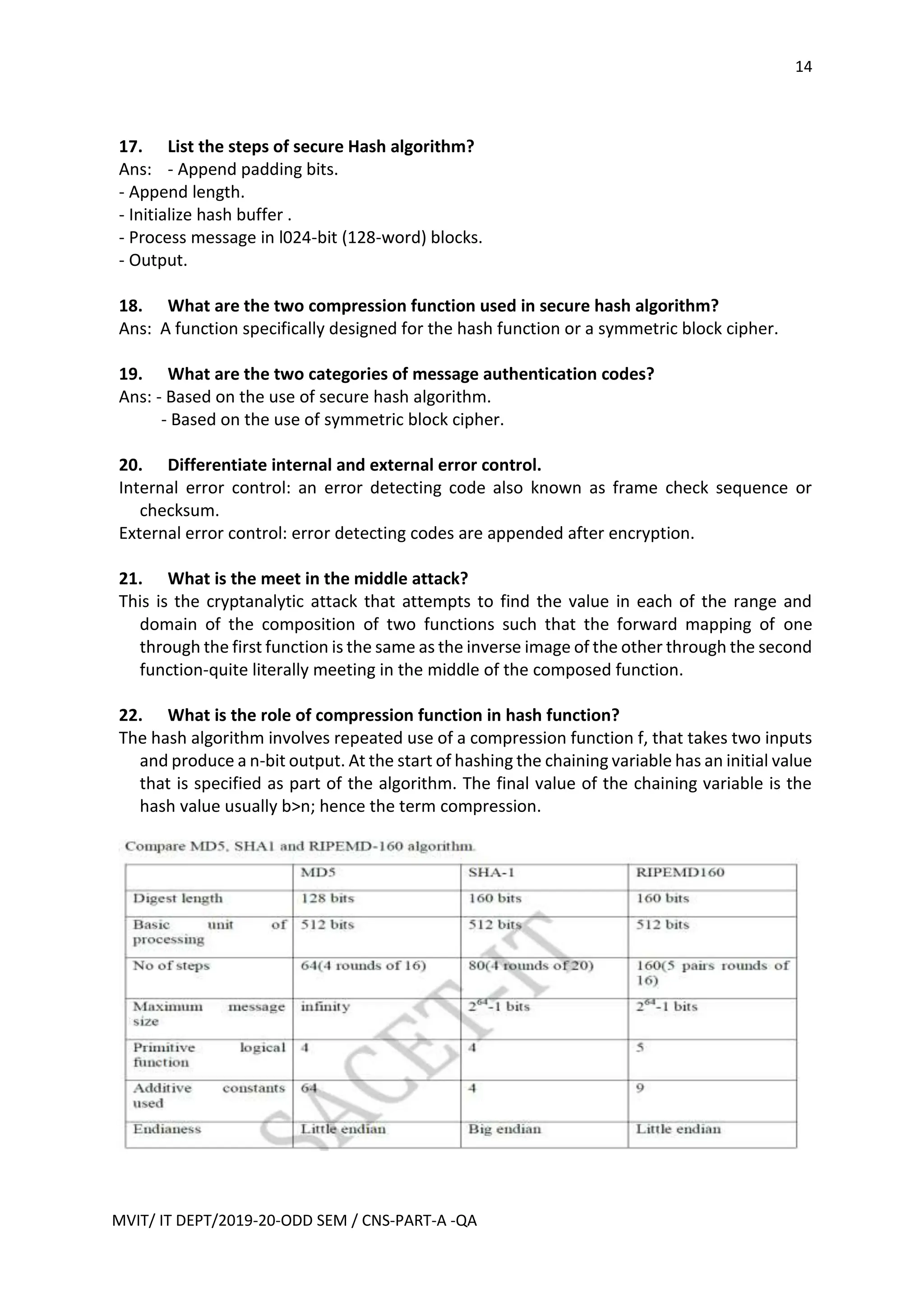 14

**17. List the steps of secure Hash algorithm?**
Ans: - Append padding bits.
- Append length.
- Initialize hash buffer .
- Process message in l024-bit (128-word) blocks.
- Output.

**18. What are the two compression function used in secure hash algorithm?**
Ans: A function specifically designed for the hash function or a symmetric block cipher.

**19. What are the two categories of message authentication codes?**
Ans: - Based on the use of secure hash algorithm.
- Based on the use of symmetric block cipher.

**20. Differentiate internal and external error control.**
Internal error control: an error detecting code also known as frame check sequence or checksum.
External error control: error detecting codes are appended after encryption.

**21. What is the meet in the middle attack?**
This is the cryptanalytic attack that attempts to find the value in each of the range and domain of the composition of two functions such that the forward mapping of one through the first function is the same as the inverse image of the other through the second function-quite literally meeting in the middle of the composed function.

**22. What is the role of compression function in hash function?**
The hash algorithm involves repeated use of a compression function f, that takes two inputs and produce a n-bit output. At the start of hashing the chaining variable has an initial value that is specified as part of the algorithm. The final value of the chaining variable is the hash value usually b>n; hence the term compression.

Compare MD5, SHA1 and RIPEMD-160 algorithm.

| | MD5 | SHA-1 | RIPEMD160 |
|---|---|---|---|
| Digest length | 128 bits | 160 bits | 160 bits |
| Basic unit of processing | 512 bits | 512 bits | 512 bits |
| No of steps | 64(4 rounds of 16) | 80(4 rounds of 20) | 160(5 pairs rounds of 16) |
| Maximum message size | infinity | $2^{64}$-1 bits | $2^{64}$-1 bits |
| Primitive logical function | 4 | 4 | 5 |
| Additive constants used | 64 | 4 | 9 |
| Endianess | Little endian | Big endian | Little endian |

SACET-IT

MVIT/ IT DEPT/2019-20-ODD SEM / CNS-PART-A -QA